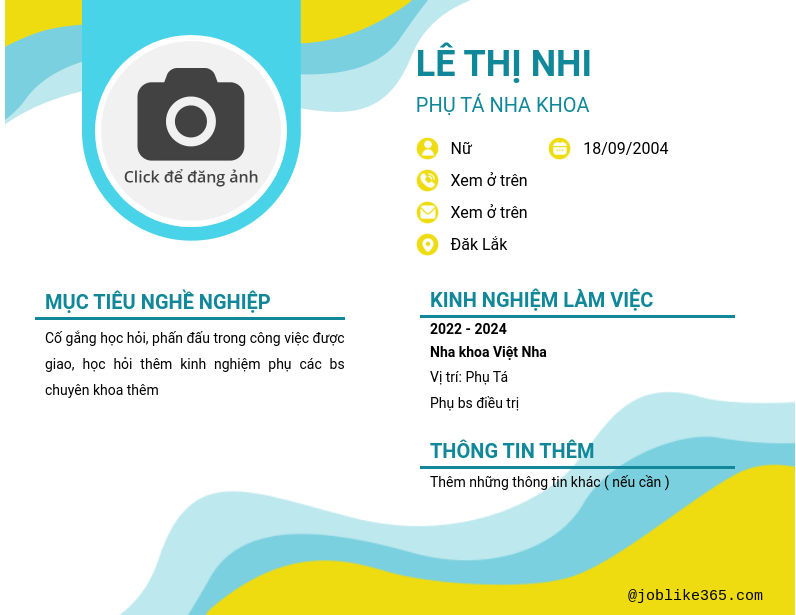 Click để đăng ảnh

LÊ THỊ NHI

PHỤ TÁ NHA KHOA

Nữ

18/09/2004

Xem ở trên

Xem ở trên

Đăk Lắk

MỤC TIÊU NGHỀ NGHIỆP

Cố gắng học hỏi, phấn đấu trong công việc được giao, học hỏi thêm kinh nghiệm phụ các bs chuyên khoa thêm

KINH NGHIỆM LÀM VIỆC

2022 - 2024

Nha khoa Việt Nha

Vị trí: Phụ Tá

Phụ bs điều trị

THÔNG TIN THÊM

Thêm những thông tin khác ( nếu cần )

@joblike365.com